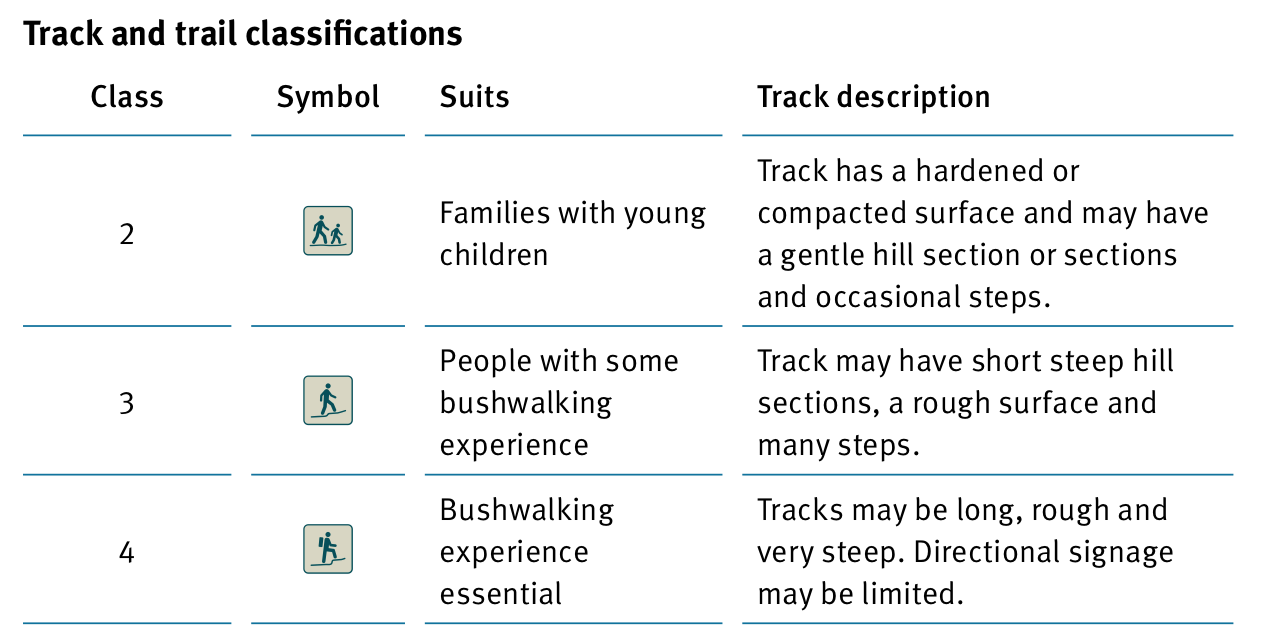 Track and trail classifications

| Class | Symbol | Suits | Track description |
|---|---|---|---|
| 2 | | Families with young children | Track has a hardened or compacted surface and may have a gentle hill section or sections and occasional steps. |
| 3 | | People with some bushwalking experience | Track may have short steep hill sections, a rough surface and many steps. |
| 4 | | Bushwalking experience essential | Tracks may be long, rough and very steep. Directional signage may be limited. |